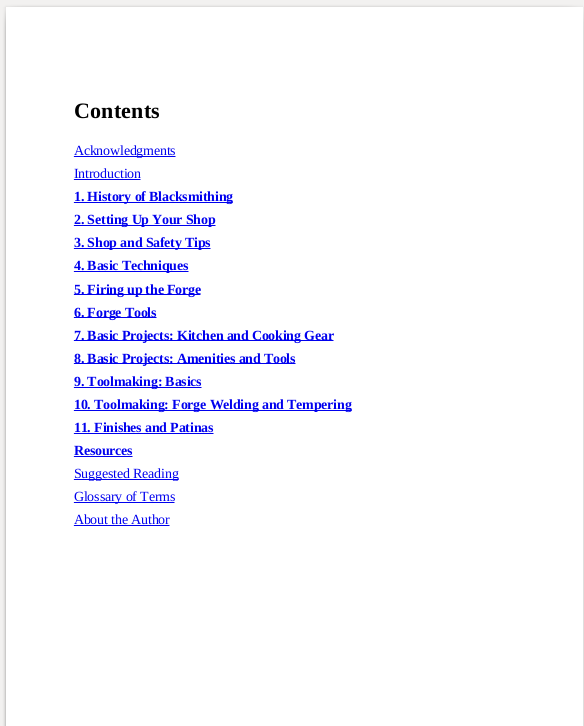 Contents

Acknowledgments
Introduction
1. History of Blacksmithing
2. Setting Up Your Shop
3. Shop and Safety Tips
4. Basic Techniques
5. Firing up the Forge
6. Forge Tools
7. Basic Projects: Kitchen and Cooking Gear
8. Basic Projects: Amenities and Tools
9. Toolmaking: Basics
10. Toolmaking: Forge Welding and Tempering
11. Finishes and Patinas
Resources
Suggested Reading
Glossary of Terms
About the Author